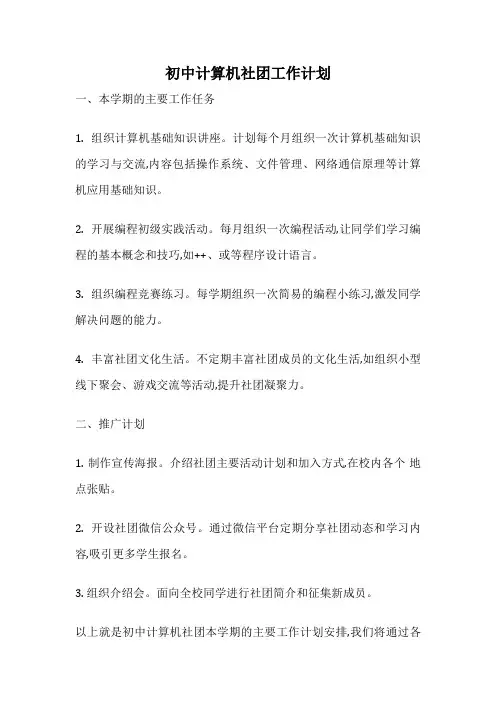 初中计算机社团工作计划

一、本学期的主要工作任务

1. 组织计算机基础知识讲座。计划每个月组织一次计算机基础知识的学习与交流,内容包括操作系统、文件管理、网络通信原理等计算机应用基础知识。

2. 开展编程初级实践活动。每月组织一次编程活动,让同学们学习编程的基本概念和技巧,如++、或等程序设计语言。

3. 组织编程竞赛练习。每学期组织一次简易的编程小练习,激发同学解决问题的能力。

4. 丰富社团文化生活。不定期丰富社团成员的文化生活,如组织小型线下聚会、游戏交流等活动,提升社团凝聚力。

二、推广计划

1. 制作宣传海报。介绍社团主要活动计划和加入方式,在校内各个 地点张贴。

2. 开设社团微信公众号。通过微信平台定期分享社团动态和学习内容,吸引更多学生报名。

3. 组织介绍会。面向全校同学进行社团简介和征集新成员。

以上就是初中计算机社团本学期的主要工作计划安排,我们将通过各